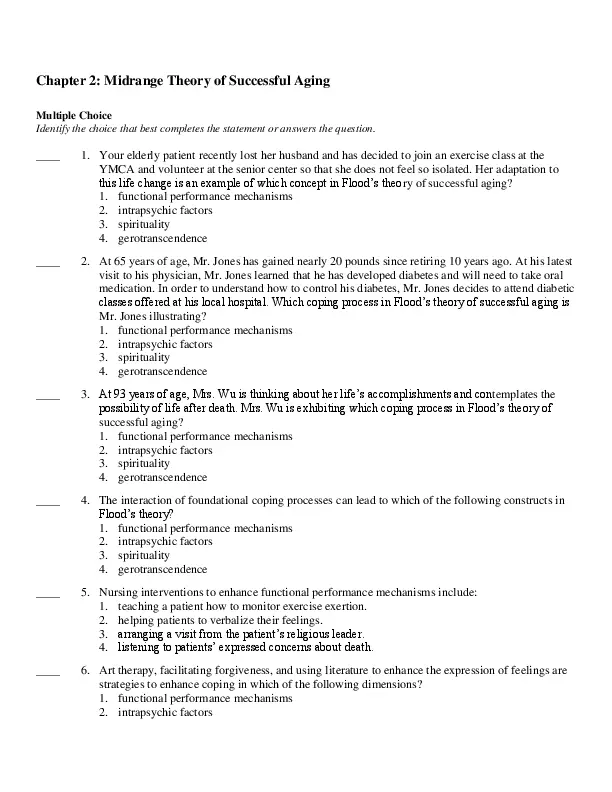 Chapter 2: Midrange Theory of Successful Aging

Multiple Choice
Identify the choice that best completes the statement or answers the question.

____ 1. Your elderly patient recently lost her husband and has decided to join an exercise class at the YMCA and volunteer at the senior center so that she does not feel so isolated. Her adaptation to this life change is an example of which concept in Flood's theory of successful aging?
1. functional performance mechanisms
2. intrapsychic factors
3. spirituality
4. gerotranscendence

____ 2. At 65 years of age, Mr. Jones has gained nearly 20 pounds since retiring 10 years ago. At his latest visit to his physician, Mr. Jones learned that he has developed diabetes and will need to take oral medication. In order to understand how to control his diabetes, Mr. Jones decides to attend diabetic classes offered at his local hospital. Which coping process in Flood's theory of successful aging is Mr. Jones illustrating?
1. functional performance mechanisms
2. intrapsychic factors
3. spirituality
4. gerotranscendence

____ 3. At 93 years of age, Mrs. Wu is thinking about her life's accomplishments and contemplates the possibility of life after death. Mrs. Wu is exhibiting which coping process in Flood's theory of successful aging?
1. functional performance mechanisms
2. intrapsychic factors
3. spirituality
4. gerotranscendence

____ 4. The interaction of foundational coping processes can lead to which of the following constructs in Flood's theory?
1. functional performance mechanisms
2. intrapsychic factors
3. spirituality
4. gerotranscendence

____ 5. Nursing interventions to enhance functional performance mechanisms include:
1. teaching a patient how to monitor exercise exertion.
2. helping patients to verbalize their feelings.
3. arranging a visit from the patient's religious leader.
4. listening to patients' expressed concerns about death.

____ 6. Art therapy, facilitating forgiveness, and using literature to enhance the expression of feelings are strategies to enhance coping in which of the following dimensions?
1. functional performance mechanisms
2. intrapsychic factors